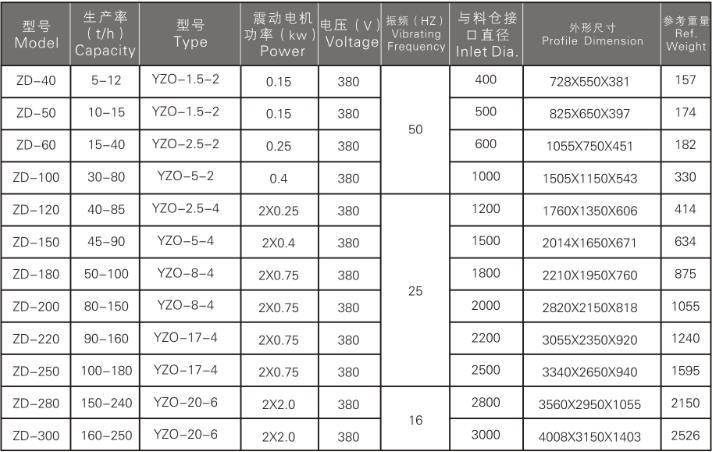 | 型号 Model | 生产率 (t/h) Capacity | 型号 Type | 震动电机功率(kw) Power | 电压(V) Voltage | 振频(HZ) Vibrating Frequency | 与料仓接口直径 Inlet Dia. | 外形尺寸 Profile Dimension | 参考重量 Ref. Weight |
|---|---|---|---|---|---|---|---|---|
| ZD-40 | 5-12 | YZO-1.5-2 | 0.15 | 380 | 50 | 400 | 728X550X381 | 157 |
| ZD-50 | 10-15 | YZO-1.5-2 | 0.15 | 380 | | 500 | 825X650X397 | 174 |
| ZD-60 | 15-40 | YZO-2.5-2 | 0.25 | 380 | | 600 | 1055X750X451 | 182 |
| ZD-100 | 30-80 | YZO-5-2 | 0.4 | 380 | | 1000 | 1505X1150X543 | 330 |
| ZD-120 | 40-85 | YZO-2.5-4 | 2X0.25 | 380 | 25 | 1200 | 1760X1350X606 | 414 |
| ZD-150 | 45-90 | YZO-5-4 | 2X0.4 | 380 | | 1500 | 2014X1650X671 | 634 |
| ZD-180 | 50-100 | YZO-8-4 | 2X0.75 | 380 | | 1800 | 2210X1950X760 | 875 |
| ZD-200 | 80-150 | YZO-8-4 | 2X0.75 | 380 | | 2000 | 2820X2150X818 | 1055 |
| ZD-220 | 90-160 | YZO-17-4 | 2X0.75 | 380 | | 2200 | 3055X2350X920 | 1240 |
| ZD-250 | 100-180 | YZO-17-4 | 2X0.75 | 380 | | 2500 | 3340X2650X940 | 1595 |
| ZD-280 | 150-240 | YZO-20-6 | 2X2.0 | 380 | 16 | 2800 | 3560X2950X1055 | 2150 |
| ZD-300 | 160-250 | YZO-20-6 | 2X2.0 | 380 | | 3000 | 4008X3150X1403 | 2526 |